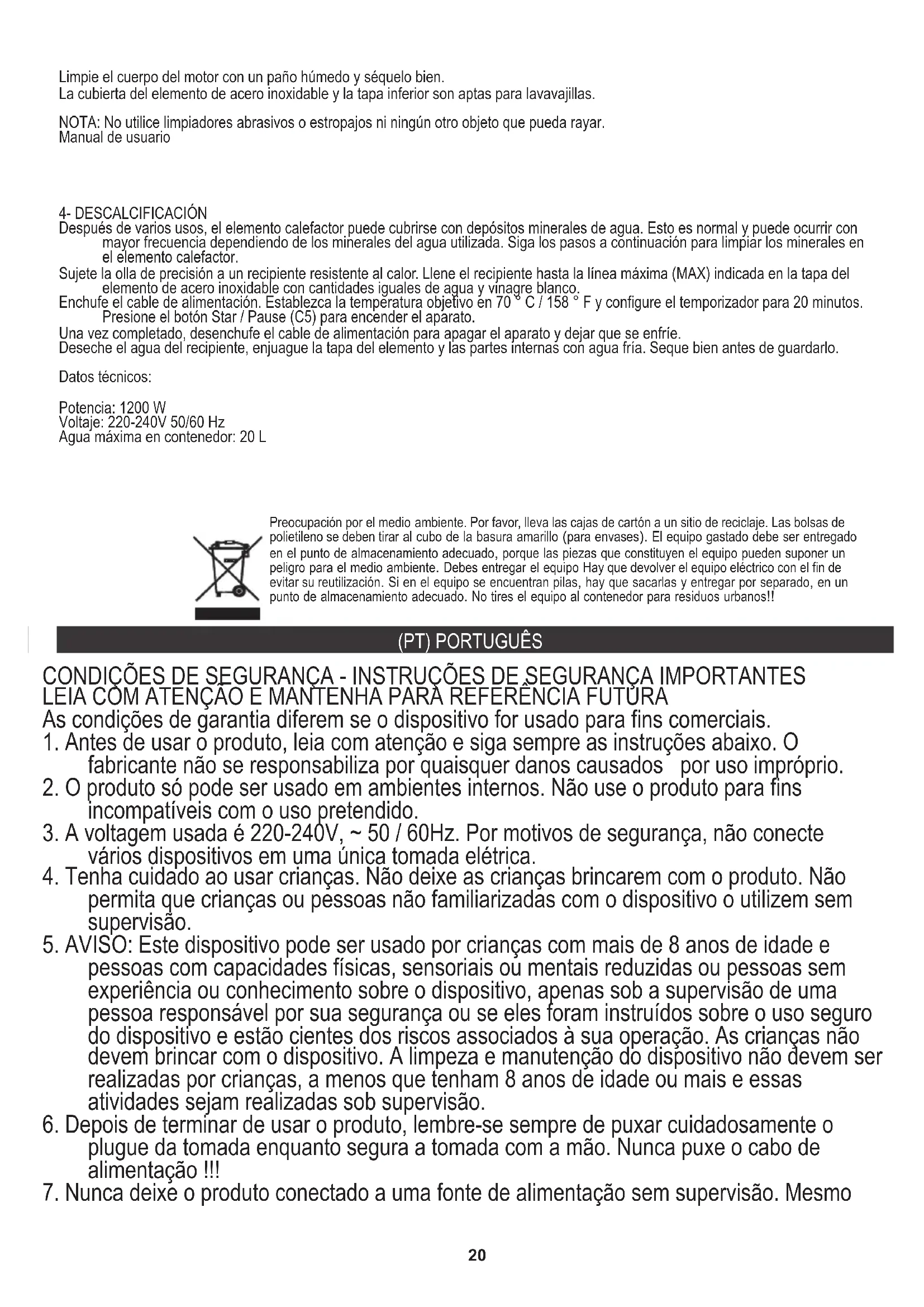 Limpie el cuerpo del motor con un paño húmedo y séquelo bien.
La cubierta del elemento de acero inoxidable y la tapa inferior son aptas para lavavajillas.

NOTA: No utilice limpiadores abrasivos o estropajos ni ningún otro objeto que pueda rayar.
Manual de usuario

4- DESCALCIFICACIÓN
Después de varios usos, el elemento calefactor puede cubrirse con depósitos minerales de agua. Esto es normal y puede ocurrir con mayor frecuencia dependiendo de los minerales del agua utilizada. Siga los pasos a continuación para limpiar los minerales en el elemento calefactor.
Sujete la olla de precisión a un recipiente resistente al calor. Llene el recipiente hasta la línea máxima (MAX) indicada en la tapa del elemento de acero inoxidable con cantidades iguales de agua y vinagre blanco.
Enchufe el cable de alimentación. Establezca la temperatura objetivo en 70 ° C / 158 ° F y configure el temporizador para 20 minutos. Presione el botón Star / Pause (C5) para encender el aparato.
Una vez completado, desenchufe el cable de alimentación para apagar el aparato y dejar que se enfríe.
Deseche el agua del recipiente, enjuague la tapa del elemento y las partes internas con agua fría. Seque bien antes de guardarlo.

Datos técnicos:

Potencia: 1200 W
Voltaje: 220-240V 50/60 Hz
Agua máxima en contenedor: 20 L

Preocupación por el medio ambiente. Por favor, lleva las cajas de cartón a un sitio de reciclaje. Las bolsas de polietileno se deben tirar al cubo de la basura amarillo (para envases). El equipo gastado debe ser entregado en el punto de almacenamiento adecuado, porque las piezas que constituyen el equipo pueden suponer un peligro para el medio ambiente. Debes entregar el equipo Hay que devolver el equipo eléctrico con el fin de evitar su reutilización. Si en el equipo se encuentran pilas, hay que sacarlas y entregar por separado, en un punto de almacenamiento adecuado. No tires el equipo al contenedor para residuos urbanos!!

(PT) PORTUGUÊS

CONDIÇÕES DE SEGURANÇA - INSTRUÇÕES DE SEGURANÇA IMPORTANTES
LEIA COM ATENÇÃO E MANTENHA PARA REFERÊNCIA FUTURA
As condições de garantia diferem se o dispositivo for usado para fins comerciais.
1. Antes de usar o produto, leia com atenção e siga sempre as instruções abaixo. O fabricante não se responsabiliza por quaisquer danos causados por uso impróprio.
2. O produto só pode ser usado em ambientes internos. Não use o produto para fins incompatíveis com o uso pretendido.
3. A voltagem usada é 220-240V, ~ 50 / 60Hz. Por motivos de segurança, não conecte vários dispositivos em uma única tomada elétrica.
4. Tenha cuidado ao usar crianças. Não deixe as crianças brincarem com o produto. Não permita que crianças ou pessoas não familiarizadas com o dispositivo o utilizem sem supervisão.
5. AVISO: Este dispositivo pode ser usado por crianças com mais de 8 anos de idade e pessoas com capacidades físicas, sensoriais ou mentais reduzidas ou pessoas sem experiência ou conhecimento sobre o dispositivo, apenas sob a supervisão de uma pessoa responsável por sua segurança ou se eles foram instruídos sobre o uso seguro do dispositivo e estão cientes dos riscos associados à sua operação. As crianças não devem brincar com o dispositivo. A limpeza e manutenção do dispositivo não devem ser realizadas por crianças, a menos que tenham 8 anos de idade ou mais e essas atividades sejam realizadas sob supervisão.
6. Depois de terminar de usar o produto, lembre-se sempre de puxar cuidadosamente o plugue da tomada enquanto segura a tomada com a mão. Nunca puxe o cabo de alimentação !!!
7. Nunca deixe o produto conectado a uma fonte de alimentação sem supervisão. Mesmo

20